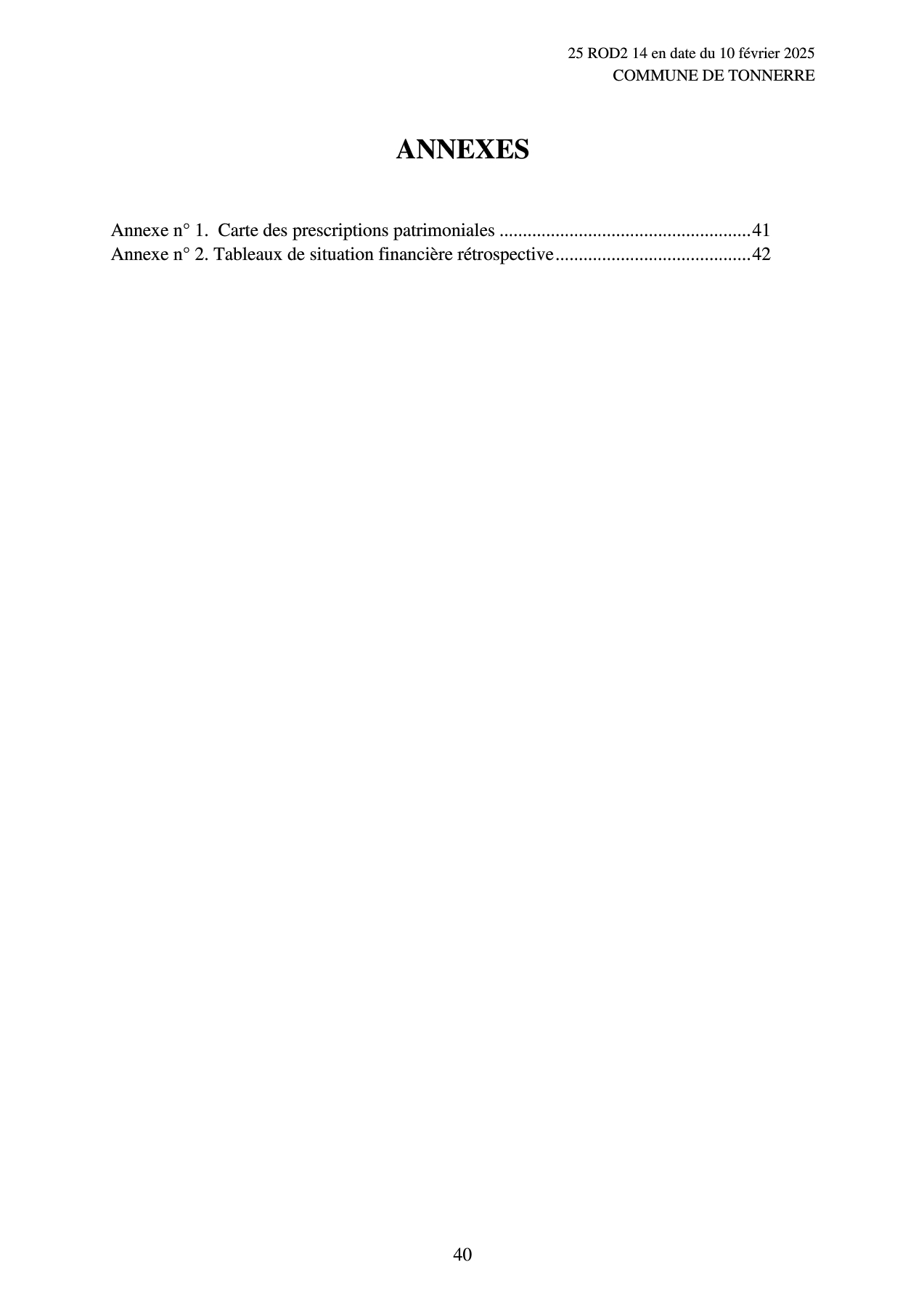 25 ROD2 14 en date du 10 février 2025
COMMUNE DE TONNERRE

ANNEXES

Annexe n° 1. Carte des prescriptions patrimoniales 41
Annexe n° 2. Tableaux de situation financière rétrospective 42

40